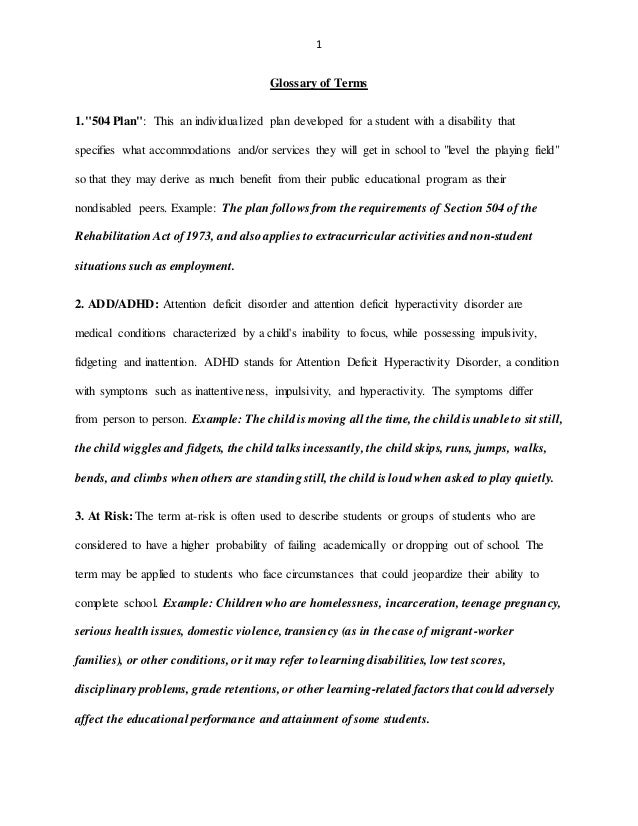 1

Glossary of Terms

1."504 Plan": This an individualized plan developed for a student with a disability that specifies what accommodations and/or services they will get in school to "level the playing field" so that they may derive as much benefit from their public educational program as their nondisabled peers. Example: The plan follows from the requirements of Section 504 of the Rehabilitation Act of 1973, and also applies to extracurricular activities and non-student situations such as employment.

2. ADD/ADHD: Attention deficit disorder and attention deficit hyperactivity disorder are medical conditions characterized by a child's inability to focus, while possessing impulsivity, fidgeting and inattention. ADHD stands for Attention Deficit Hyperactivity Disorder, a condition with symptoms such as inattentiveness, impulsivity, and hyperactivity. The symptoms differ from person to person. Example: The child is moving all the time, the child is unable to sit still, the child wiggles and fidgets, the child talks incessantly, the child skips, runs, jumps, walks, bends, and climbs when others are standing still, the child is loud when asked to play quietly.

3. At Risk: The term at-risk is often used to describe students or groups of students who are considered to have a higher probability of failing academically or dropping out of school. The term may be applied to students who face circumstances that could jeopardize their ability to complete school. Example: Children who are homelessness, incarceration, teenage pregnancy, serious health issues, domestic violence, transiency (as in the case of migrant-worker families), or other conditions, or it may refer to learning disabilities, low test scores, disciplinary problems, grade retentions, or other learning-related factors that could adversely affect the educational performance and attainment of some students.